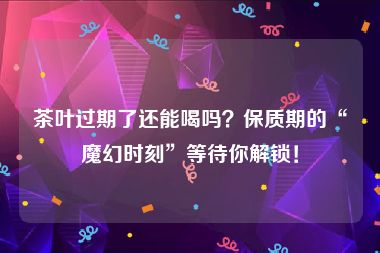 茶叶过期了还能喝吗？保质期的“魔幻时刻”等待你解锁！